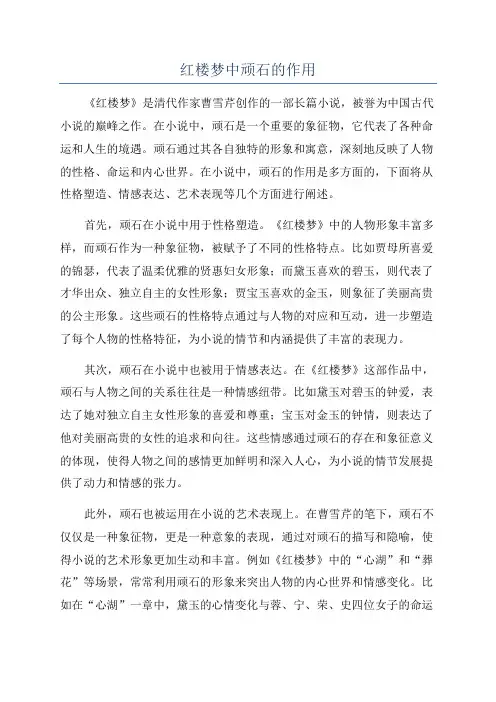 红楼梦中顽石的作用

《红楼梦》是清代作家曹雪芹创作的一部长篇小说，被誉为中国古代小说的巅峰之作。在小说中，顽石是一个重要的象征物，它代表了各种命运和人生的境遇。顽石通过其各自独特的形象和寓意，深刻地反映了人物的性格、命运和内心世界。在小说中，顽石的作用是多方面的，下面将从性格塑造、情感表达、艺术表现等几个方面进行阐述。

首先，顽石在小说中用于性格塑造。《红楼梦》中的人物形象丰富多样，而顽石作为一种象征物，被赋予了不同的性格特点。比如贾母所喜爱的锦瑟，代表了温柔优雅的贤惠妇女形象；而黛玉喜欢的碧玉，则代表了才华出众、独立自主的女性形象；贾宝玉喜欢的金玉，则象征了美丽高贵的公主形象。这些顽石的性格特点通过与人物的对应和互动，进一步塑造了每个人物的性格特征，为小说的情节和内涵提供了丰富的表现力。

其次，顽石在小说中也被用于情感表达。在《红楼梦》这部作品中，顽石与人物之间的关系往往是一种情感纽带。比如黛玉对碧玉的钟爱，表达了她对独立自主女性形象的喜爱和尊重；宝玉对金玉的钟情，则表达了他对美丽高贵的女性的追求和向往。这些情感通过顽石的存在和象征意义的体现，使得人物之间的感情更加鲜明和深入人心，为小说的情节发展提供了动力和情感的张力。

此外，顽石也被运用在小说的艺术表现上。在曹雪芹的笔下，顽石不仅仅是一种象征物，更是一种意象的表现，通过对顽石的描写和隐喻，使得小说的艺术形象更加生动和丰富。例如《红楼梦》中的“心湖”和“葬花”等场景，常常利用顽石的形象来突出人物的内心世界和情感变化。比如在“心湖”一章中，黛玉的心情变化与蓉、宁、荣、史四位女子的命运